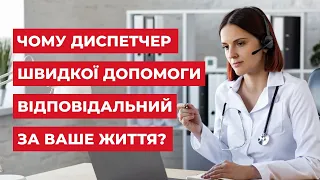 ЧОМУ ДИСПЕТЧЕР
ШВИДКОЇ ДОПОМОГИ
ВІДПОВІДАЛЬНИЙ
ЗА ВАШЕ ЖИТТЯ?